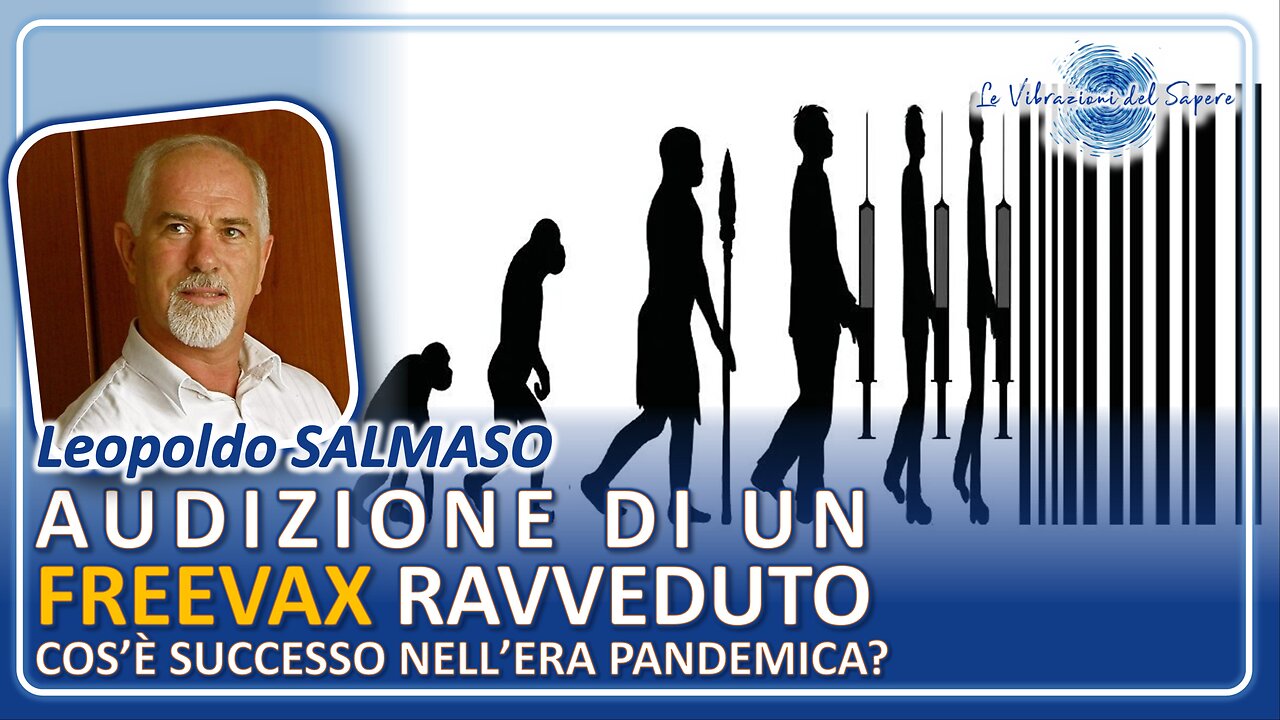 Le Vibrazioni del Sapere

Leopoldo SALMASO

AUDIZIONE DI UN FREEVAX RAVVEDUTO

COS'È SUCCESSO NELL'ERA PANDEMICA?